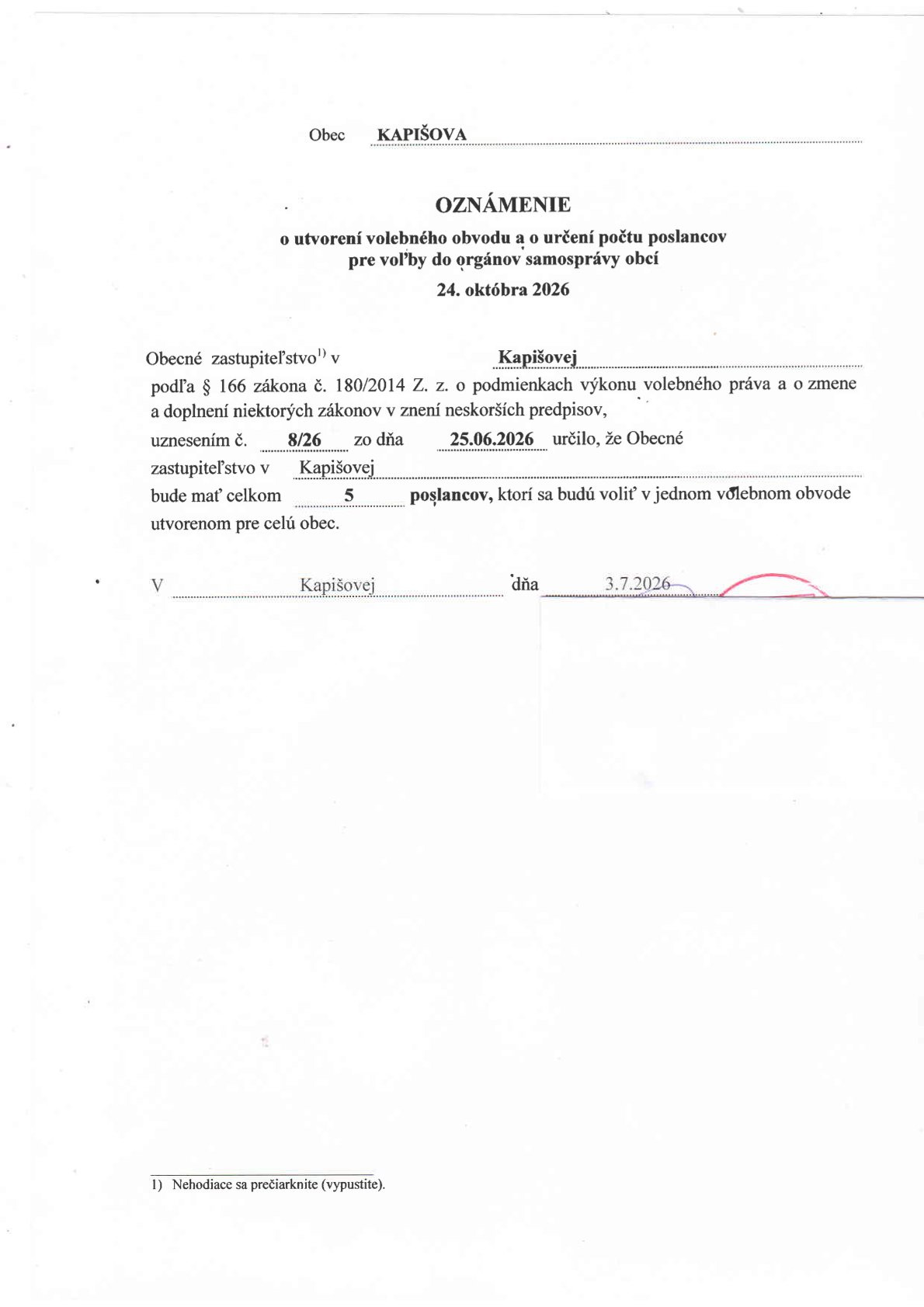 Obec KAPIŠOVA

OZNÁMENIE

o utvorení volebného obvodu a o určení počtu poslancov
pre voľby do orgánov samosprávy obcí

24. októbra 2026

Obecné zastupiteľstvo$^{1)}$ v Kapišovej
podľa § 166 zákona č. 180/2014 Z. z. o podmienkach výkonu volebného práva a o zmene a doplnení niektorých zákonov v znení neskorších predpisov,
uznesením č. 8/26 zo dňa 25.06.2026 určilo, že Obecné zastupiteľstvo v Kapišovej
bude mať celkom 5 poslancov, ktorí sa budú voliť v jednom volebnom obvode utvorenom pre celú obec.

V Kapišovej dňa 3.7.2026

1) Nehodiace sa prečiarknite (vypustite).